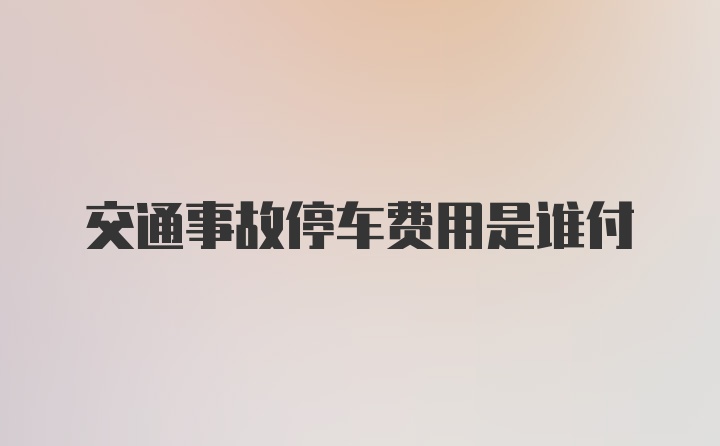 交通事故停车费用是谁付